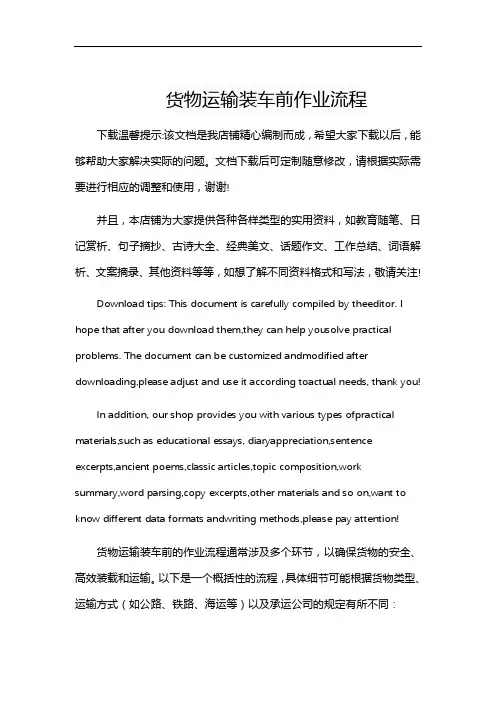 货物运输装车前作业流程

下载温馨提示:该文档是我店铺精心编制而成，希望大家下载以后，能够帮助大家解决实际的问题。文档下载后可定制随意修改，请根据实际需要进行相应的调整和使用，谢谢!

并且，本店铺为大家提供各种各样类型的实用资料，如教育随笔、日记赏析、句子摘抄、古诗大全、经典美文、话题作文、工作总结、词语解析、文案摘录、其他资料等等，如想了解不同资料格式和写法，敬请关注!

Download tips: This document is carefully compiled by theeditor. I hope that after you download them,they can help yousolve practical problems. The document can be customized andmodified after downloading,please adjust and use it according toactual needs, thank you!

In addition, our shop provides you with various types ofpractical materials,such as educational essays, diaryappreciation,sentence excerpts,ancient poems,classic articles,topic composition,work summary,word parsing,copy excerpts,other materials and so on,want to know different data formats andwriting methods,please pay attention!

货物运输装车前的作业流程通常涉及多个环节，以确保货物的安全、高效装载和运输。以下是一个概括性的流程，具体细节可能根据货物类型、运输方式（如公路、铁路、海运等）以及承运公司的规定有所不同：